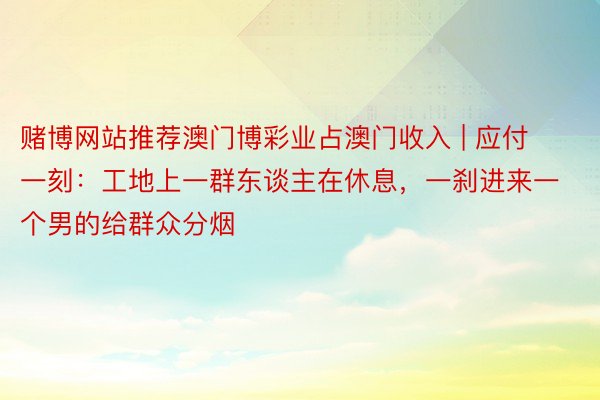 赌博网站推荐澳门博彩业占澳门收入 | 应付一刻：工地上一群东谈主在休息，一刹进来一个男的给群众分烟